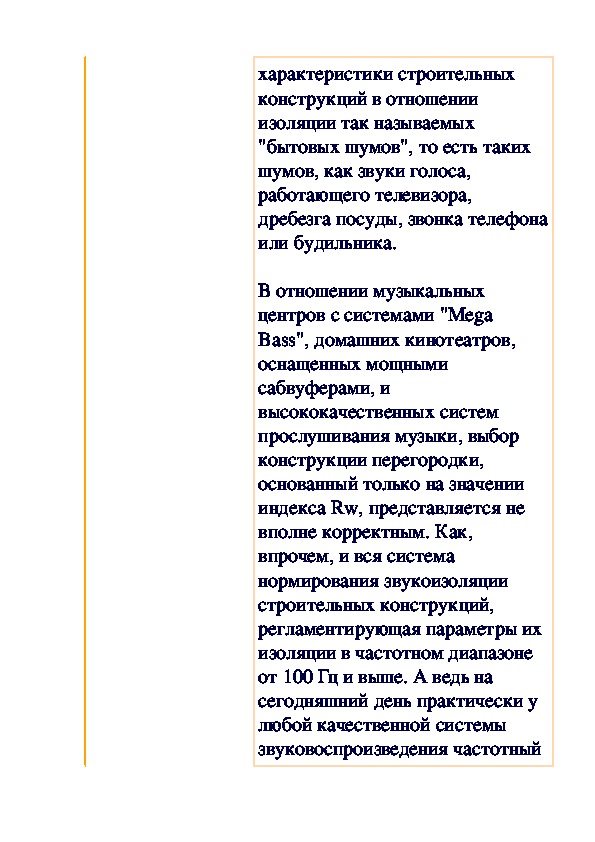 характеристики строительных конструкций в отношении изоляции так называемых "бытовых шумов", то есть таких шумов, как звуки голоса, работающего телевизора, дребезга посуды, звонка телефона или будильника.

В отношении музыкальных центров с системами "Mega Bass", домашних кинотеатров, оснащенных мощными сабвуферами, и высококачественных систем прослушивания музыки, выбор конструкции перегородки, основанный только на значении индекса Rw, представляется не вполне корректным. Как, впрочем, и вся система нормирования звукоизоляции строительных конструкций, регламентирующая параметры их изоляции в частотном диапазоне от 100 Гц и выше. А ведь на сегодняшний день практически у любой качественной системы звуковоспроизведения частотный